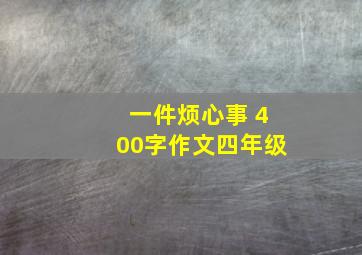 一件烦心事 400字作文四年级